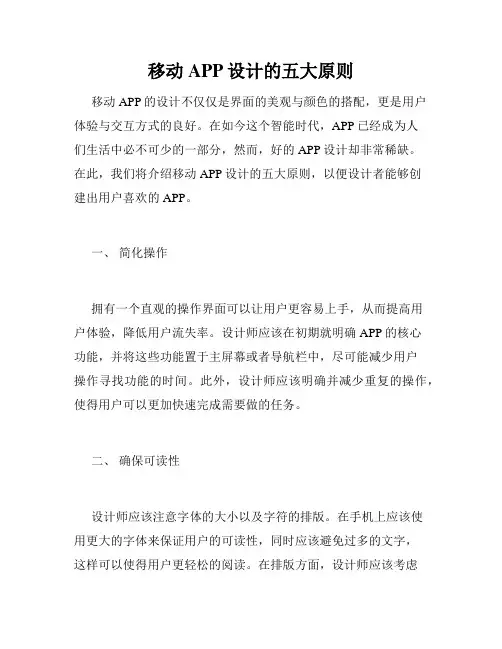 移动 APP 设计的五大原则

移动 APP 的设计不仅仅是界面的美观与颜色的搭配，更是用户体验与交互方式的良好。在如今这个智能时代，APP 已经成为人们生活中必不可少的一部分，然而，好的 APP 设计却非常稀缺。在此，我们将介绍移动 APP 设计的五大原则，以便设计者能够创建出用户喜欢的 APP。

一、 简化操作

拥有一个直观的操作界面可以让用户更容易上手，从而提高用户体验，降低用户流失率。设计师应该在初期就明确 APP 的核心功能，并将这些功能置于主屏幕或者导航栏中，尽可能减少用户操作寻找功能的时间。此外，设计师应该明确并减少重复的操作，使得用户可以更加快速完成需要做的任务。

二、 确保可读性

设计师应该注意字体的大小以及字符的排版。在手机上应该使用更大的字体来保证用户的可读性，同时应该避免过多的文字，这样可以使得用户更轻松的阅读。在排版方面，设计师应该考虑